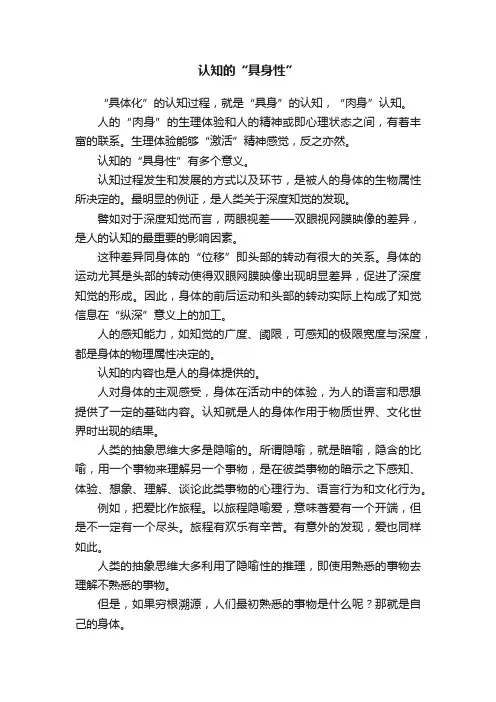 认知的“具身性”

“具体化”的认知过程，就是“具身”的认知，“肉身”认知。

人的“肉身”的生理体验和人的精神或即心理状态之间，有着丰富的联系。生理体验能够“激活”精神感觉，反之亦然。

认知的“具身性”有多个意义。

认知过程发生和发展的方式以及环节，是被人的身体的生物属性所决定的。最明显的例证，是人类关于深度知觉的发现。

譬如对于深度知觉而言，两眼视差——双眼视网膜映像的差异，是人的认知的最重要的影响因素。

这种差异同身体的“位移”即头部的转动有很大的关系。身体的运动尤其是头部的转动使得双眼网膜映像出现明显差异，促进了深度知觉的形成。因此，身体的前后运动和头部的转动实际上构成了知觉信息在“纵深”意义上的加工。

人的感知能力，如知觉的广度、阈限，可感知的极限宽度与深度，都是身体的物理属性决定的。

认知的内容也是人的身体提供的。

人对身体的主观感受，身体在活动中的体验，为人的语言和思想提供了一定的基础内容。认知就是人的身体作用于物质世界、文化世界时出现的结果。

人类的抽象思维大多是隐喻的。所谓隐喻，就是暗喻，隐含的比喻，用一个事物来理解另一个事物，是在彼类事物的暗示之下感知、体验、想象、理解、谈论此类事物的心理行为、语言行为和文化行为。

例如，把爱比作旅程。以旅程隐喻爱，意味着爱有一个开端，但是不一定有一个尽头。旅程有欢乐有辛苦。有意外的发现，爱也同样如此。

人类的抽象思维大多利用了隐喻性的推理，即使用熟悉的事物去理解不熟悉的事物。

但是，如果穷根溯源，人们最初熟悉的事物是什么呢？那就是自己的身体。